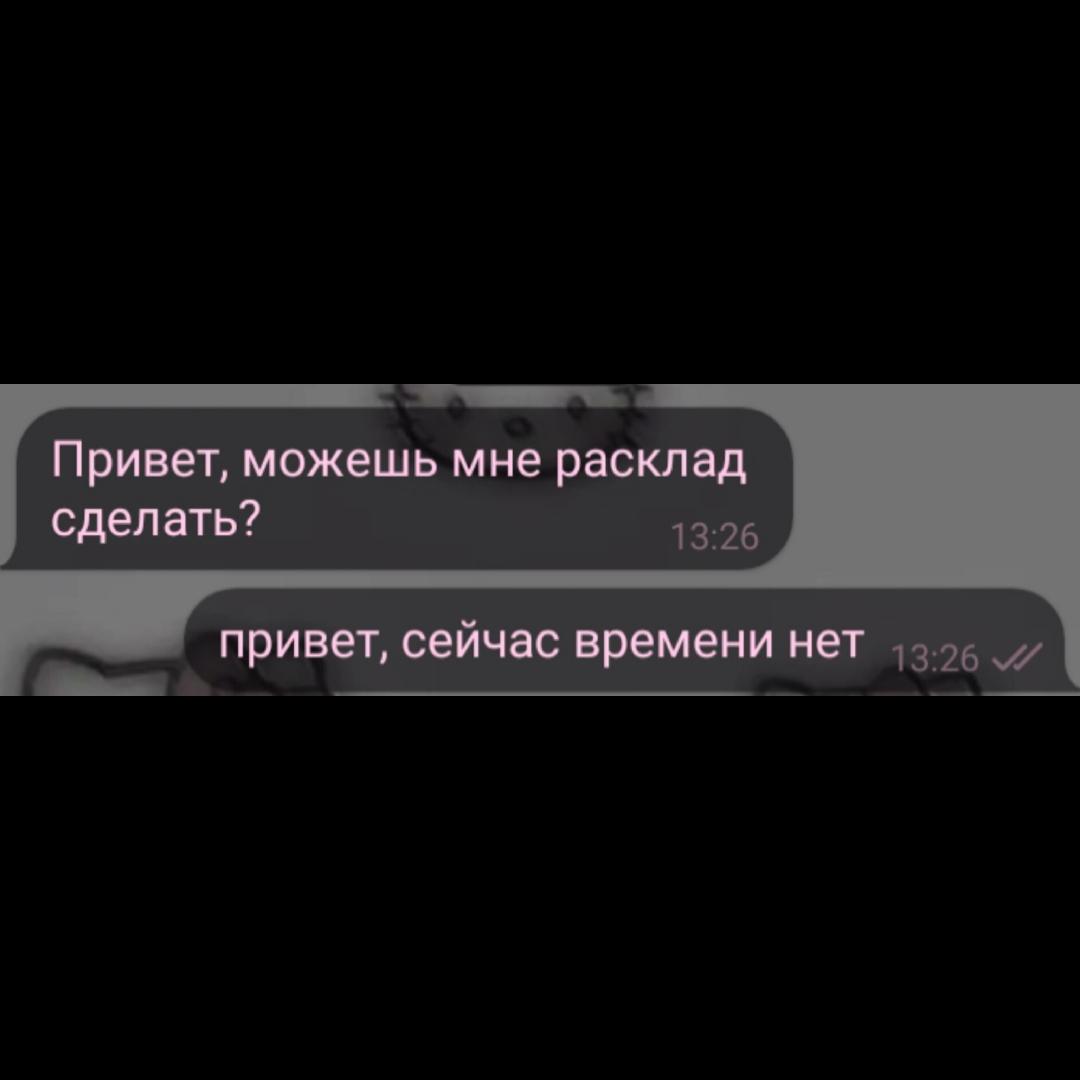 Привет, можешь мне расклад сделать?
13:26

привет, сейчас времени нет
13:26